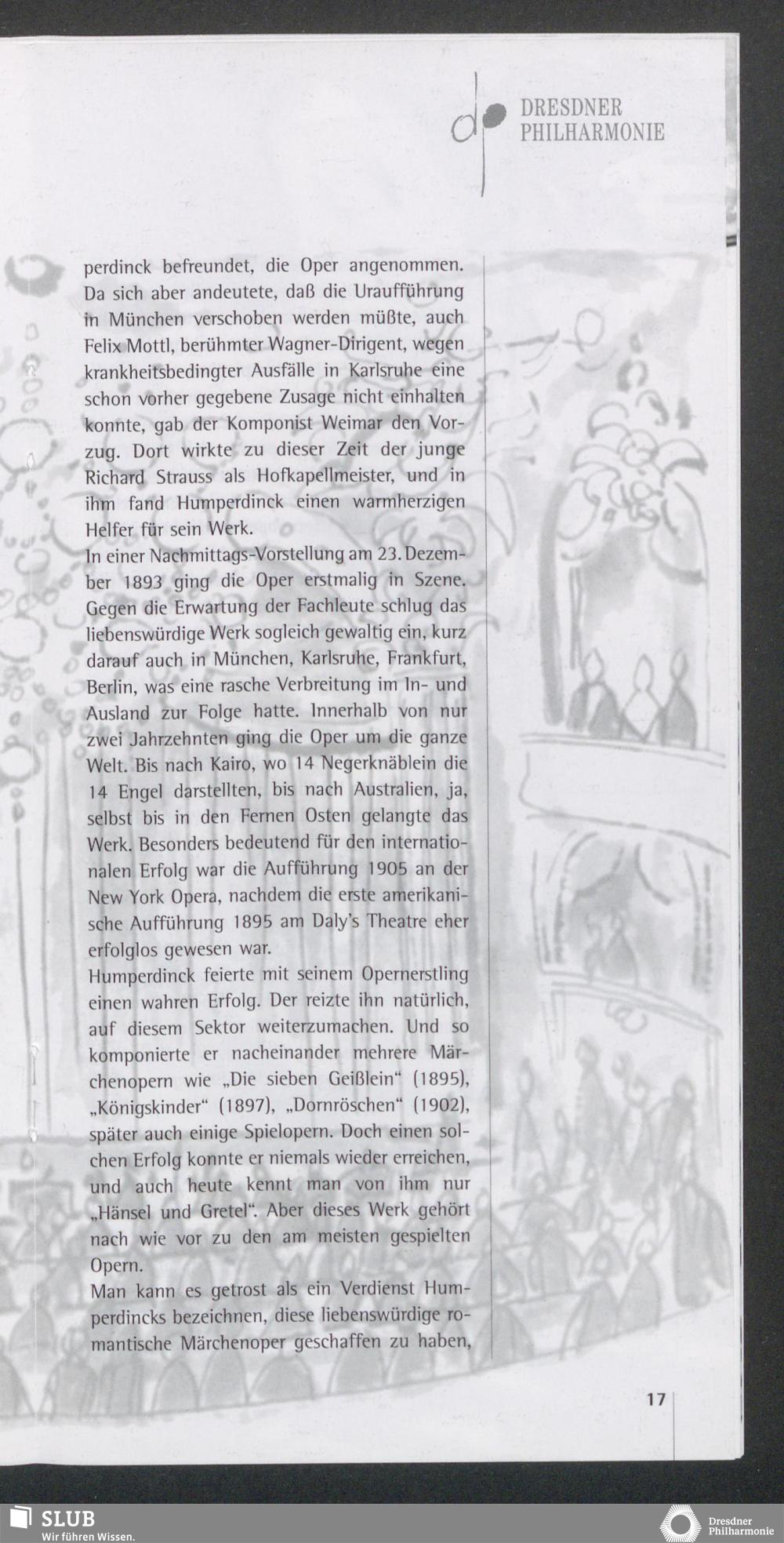 DRESDNER PHILHARMONIE

perdinck befreundet, die Oper angenommen. Da sich aber andeutete, daß die Uraufführung in München verschoben werden müßte, auch Felix Mottl, berühmter Wagner-Dirigent, wegen krankheitsbedingter Ausfälle in Karlsruhe eine schon vorher gegebene Zusage nicht einhalten konnte, gab der Komponist Weimar den Vorzug. Dort wirkte zu dieser Zeit der junge Richard Strauss als Hofkapellmeister, und in ihm fand Humperdinck einen warmherzigen Helfer für sein Werk.
In einer Nachmittags-Vorstellung am 23. Dezember 1893 ging die Oper erstmalig in Szene. Gegen die Erwartung der Fachleute schlug das liebenswürdige Werk sogleich gewaltig ein, kurz darauf auch in München, Karlsruhe, Frankfurt, Berlin, was eine rasche Verbreitung im In- und Ausland zur Folge hatte. Innerhalb von nur zwei Jahrzehnten ging die Oper um die ganze Welt. Bis nach Kairo, wo 14 Negerknäblein die 14 Engel darstellten, bis nach Australien, ja, selbst bis in den Fernen Osten gelangte das Werk. Besonders bedeutend für den internationalen Erfolg war die Aufführung 1905 an der New York Opera, nachdem die erste amerikanische Aufführung 1895 am Daly's Theatre eher erfolglos gewesen war.
Humperdinck feierte mit seinem Opernerstling einen wahren Erfolg. Der reizte ihn natürlich, auf diesem Sektor weiterzumachen. Und so komponierte er nacheinander mehrere Märchenopern wie „Die sieben Geißlein“ (1895), „Königskinder“ (1897), „Dornröschen“ (1902), später auch einige Spielopern. Doch einen solchen Erfolg konnte er niemals wieder erreichen, und auch heute kennt man von ihm nur „Hänsel und Gretel“. Aber dieses Werk gehört nach wie vor zu den am meisten gespielten Opern.
Man kann es getrost als ein Verdienst Humperdincks bezeichnen, diese liebenswürdige romantische Märchenoper geschaffen zu haben,

17

SLUB
Wir führen Wissen.

Dresdner Philharmonie